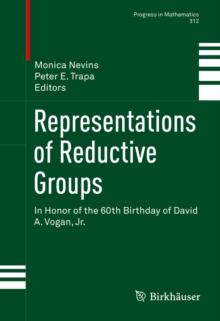 Progress in Mathematics
312

Monica Nevins
Peter E. Trapa
Editors

Representations of Reductive Groups

In Honor of the 60th Birthday of David A. Vogan, Jr.

Birkhäuser